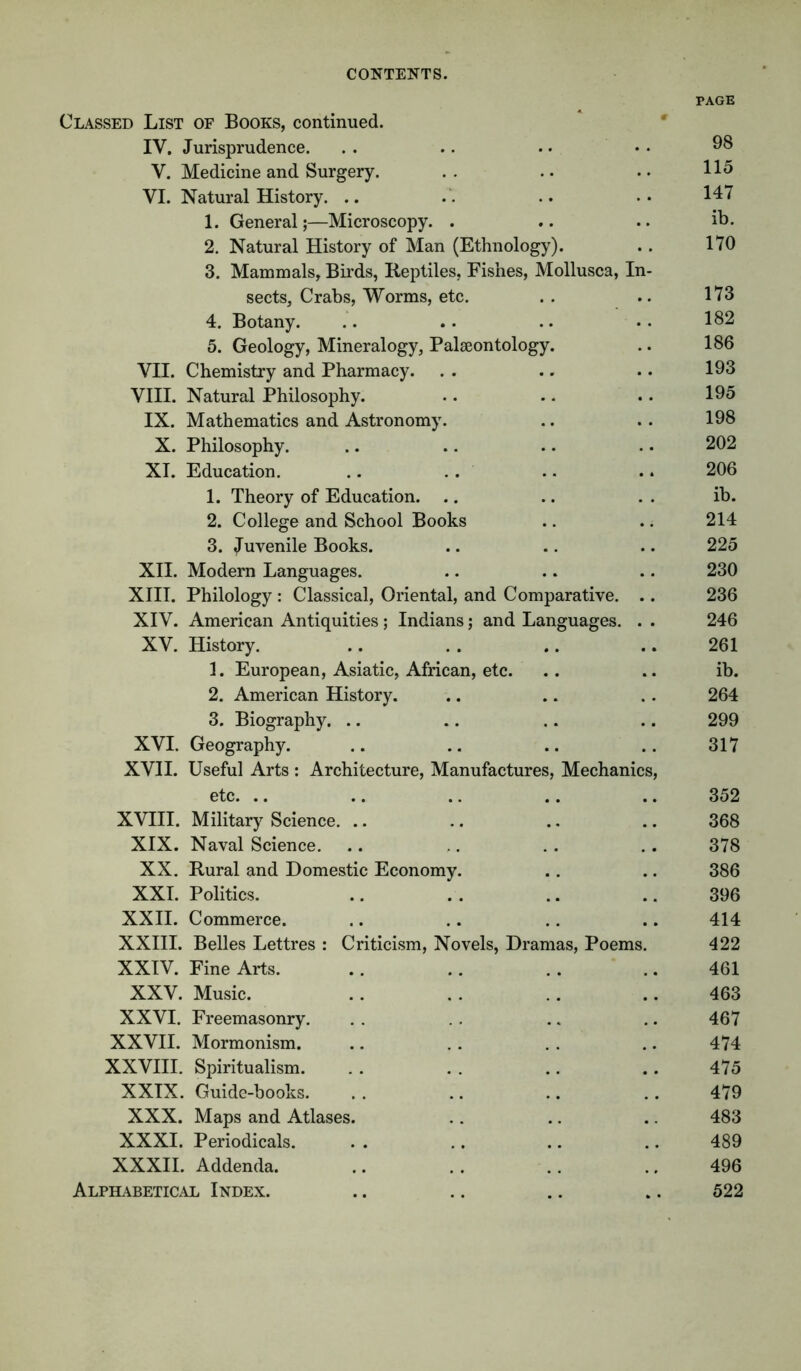 CONTENTS.

PAGE

Classed List of Books, continued.

IV. Jurisprudence. .. .. .. .. 98
V. Medicine and Surgery. .. .. .. 115
VI. Natural History. .. .. .. .. 147
1. General;—Microscopy. . .. .. ib.
2. Natural History of Man (Ethnology). .. 170
3. Mammals, Birds, Reptiles, Fishes, Mollusca, Insects, Crabs, Worms, etc. .. .. 173
4. Botany. .. .. .. .. 182
5. Geology, Mineralogy, Palæontology. .. 186
VII. Chemistry and Pharmacy. .. .. .. 193
VIII. Natural Philosophy. .. .. .. 195
IX. Mathematics and Astronomy. .. .. 198
X. Philosophy. .. .. .. .. 202
XI. Education. .. .. .. .. 206
1. Theory of Education. .. .. .. ib.
2. College and School Books .. .. 214
3. Juvenile Books. .. .. .. 225
XII. Modern Languages. .. .. .. 230
XIII. Philology: Classical, Oriental, and Comparative. .. 236
XIV. American Antiquities; Indians; and Languages. .. 246
XV. History. .. .. .. .. 261
1. European, Asiatic, African, etc. .. .. ib.
2. American History. .. .. .. 264
3. Biography. .. .. .. .. 299
XVI. Geography. .. .. .. .. 317
XVII. Useful Arts: Architecture, Manufactures, Mechanics, etc. .. .. .. .. .. 352
XVIII. Military Science. .. .. .. .. 368
XIX. Naval Science. .. .. .. .. 378
XX. Rural and Domestic Economy. .. .. 386
XXI. Politics. .. .. .. .. 396
XXII. Commerce. .. .. .. .. 414
XXIII. Belles Lettres: Criticism, Novels, Dramas, Poems. 422
XXIV. Fine Arts. .. .. .. .. 461
XXV. Music. .. .. .. .. 463
XXVI. Freemasonry. .. .. .. .. 467
XXVII. Mormonism. .. .. .. .. 474
XXVIII. Spiritualism. .. .. .. .. 475
XXIX. Guide-books. .. .. .. .. 479
XXX. Maps and Atlases. .. .. .. 483
XXXI. Periodicals. .. .. .. .. 489
XXXII. Addenda. .. .. .. .. 496
Alphabetical Index. .. .. .. .. 522